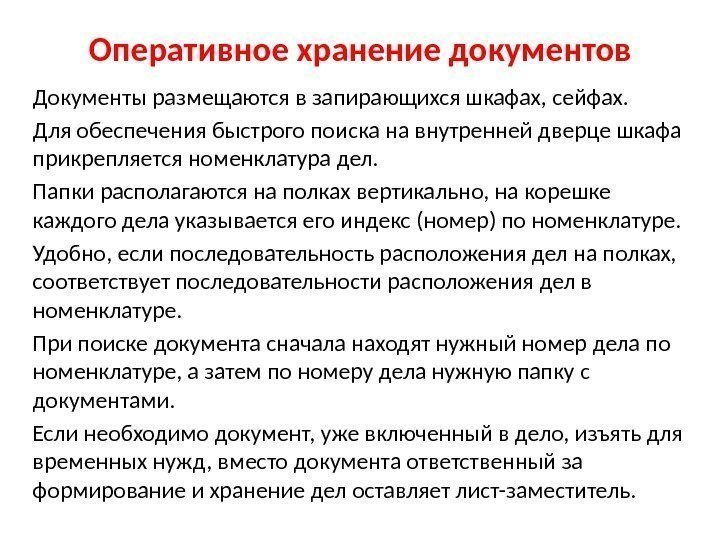 Оперативное хранение документов

Документы размещаются в запирающихся шкафах, сейфах.

Для обеспечения быстрого поиска на внутренней дверце шкафа прикрепляется номенклатура дел.

Папки располагаются на полках вертикально, на корешке каждого дела указывается его индекс (номер) по номенклатуре.

Удобно, если последовательность расположения дел на полках, соответствует последовательности расположения дел в номенклатуре.

При поиске документа сначала находят нужный номер дела по номенклатуре, а затем по номеру дела нужную папку с документами.

Если необходимо документ, уже включенный в дело, изъять для временных нужд, вместо документа ответственный за формирование и хранение дел оставляет лист-заместитель.